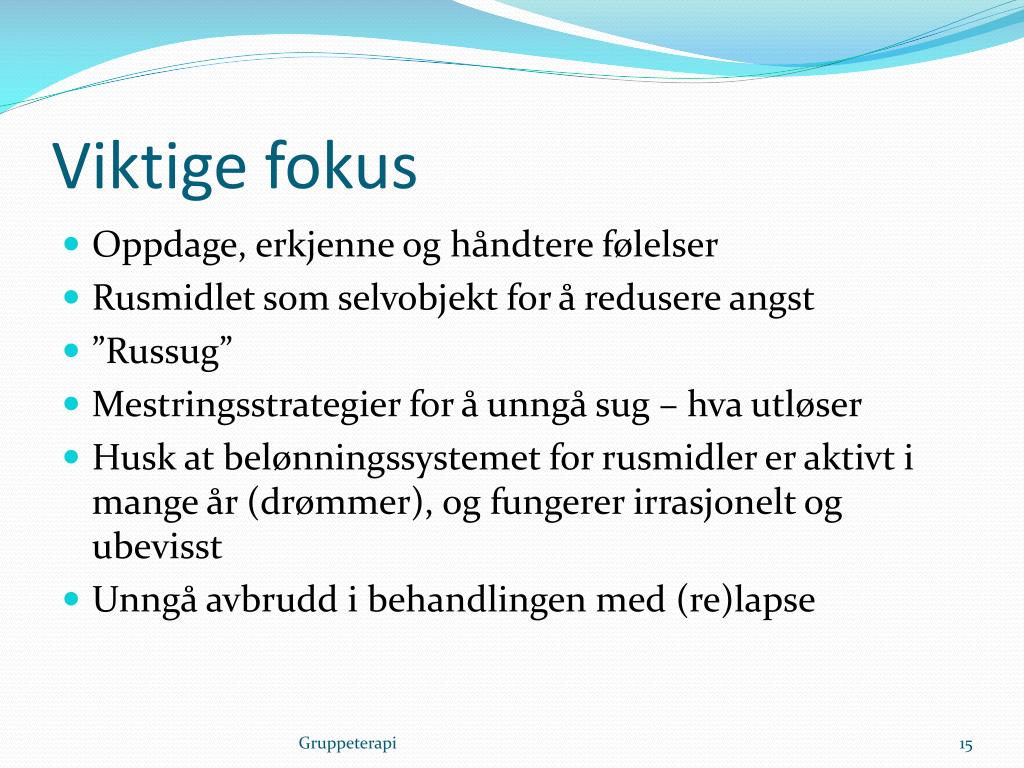 Viktige fokus

- Oppdage, erkjenne og håndtere følelser
- Rusmidlet som selvobjekt for å redusere angst
- ”Russug”
- Mestringsstrategier for å unngå sug – hva utløser
- Husk at belønningssystemet for rusmidler er aktivt i mange år (drømmer), og fungerer irrasjonelt og ubevisst
- Unngå avbrudd i behandlingen med (re)lapse

Gruppeterapi

15